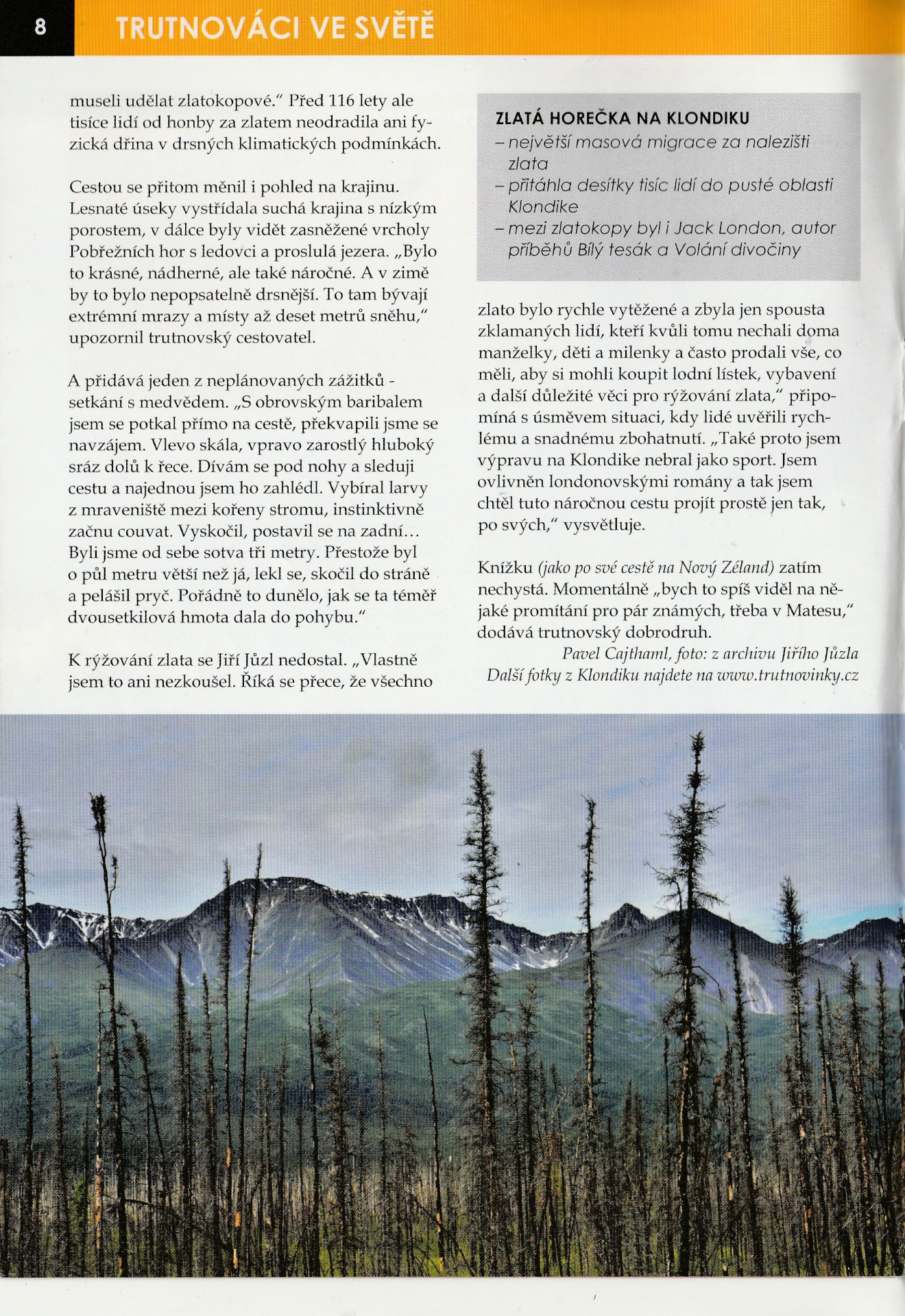 8 TRUTNOVÁCI VE SVĚTĚ

museli udělat zlatokopové." Před 116 lety ale tisíce lidí od honby za zlatem neodradila ani fyzická dřina v drsných klimatických podmínkách.

Cestou se přitom měnil i pohled na krajinu. Lesnaté úseky vystřídala suchá krajina s nízkým porostem, v dálce byly vidět zasněžené vrcholy Pobřežních hor s ledovci a proslulá jezera. „Bylo to krásné, nádherné, ale také náročné. A v zimě by to bylo nepopsatelně drsnější. To tam bývají extrémní mrazy a místy až deset metrů sněhu," upozornil trutnovský cestovatel.

A přidává jeden z neplánovaných zážitků - setkání s medvědem. „S obrovským baribalem jsem se potkal přímo na cestě, překvapili jsme se navzájem. Vlevo skála, vpravo zarostlý hluboký sráz dolů k řece. Dívám se pod nohy a sleduji cestu a najednou jsem ho zahlédl. Vybíral larvy z mraveniště mezi kořeny stromu, instinktivně začnu couvat. Vyskočil, postavil se na zadní... Byli jsme od sebe sotva tři metry. Přestože byl o půl metru větší než já, lekl se, skočil do stráně a pelášil pryč. Pořádně to dunělo, jak se ta téměř dvousetkilová hmota dala do pohybu."

K rýžování zlata se Jiří Jůzl nedostal. „Vlastně jsem to ani nezkoušel. Říká se přece, že všechno

ZLATÁ HOREČKA NA KLONDIKU
– největší masová migrace za nalezišti zlata
– přitáhla desítky tisíc lidí do pusté oblasti Klondike
– mezi zlatokopy byl i Jack London, autor příběhů Bílý tesák a Volání divočiny

zlato bylo rychle vytěžené a zbyla jen spousta zklamaných lidí, kteří kvůli tomu nechali doma manželky, děti a milenky a často prodali vše, co měli, aby si mohli koupit lodní lístek, vybavení a další důležité věci pro rýžování zlata," připomíná s úsměvem situaci, kdy lidé uvěřili rychlému a snadnému zbohatnutí. „Také proto jsem výpravu na Klondike nebral jako sport. Jsem ovlivněn londonovskými romány a tak jsem chtěl tuto náročnou cestu projít prostě jen tak, po svých," vysvětluje.

Knížku (jako po své cestě na Nový Zéland) zatím nechystá. Momentálně „bych to spíš viděl na nějaké promítání pro pár známých, třeba v Matesu," dodává trutnovský dobrodruh.

Pavel Cajthaml, foto: z archivu Jiřího Jůzla
Další fotky z Klondiku najdete na www.trutnovinky.cz